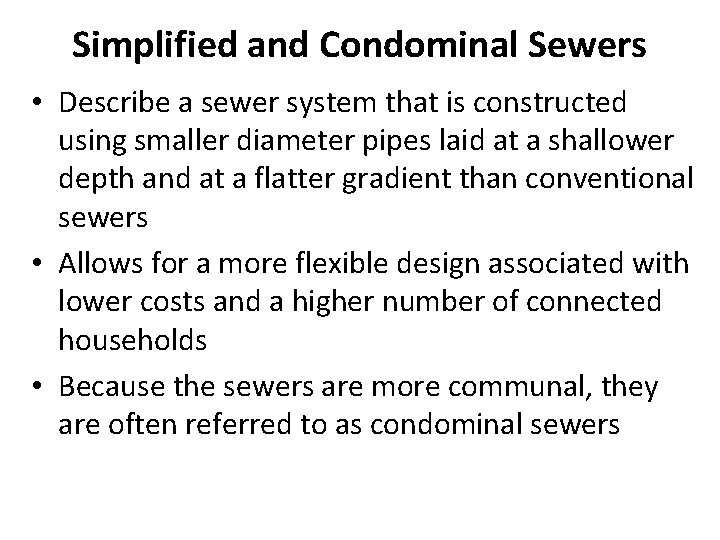 Simplified and Condominal Sewers

• Describe a sewer system that is constructed using smaller diameter pipes laid at a shallower depth and at a flatter gradient than conventional sewers
• Allows for a more flexible design associated with lower costs and a higher number of connected households
• Because the sewers are more communal, they are often referred to as condominal sewers